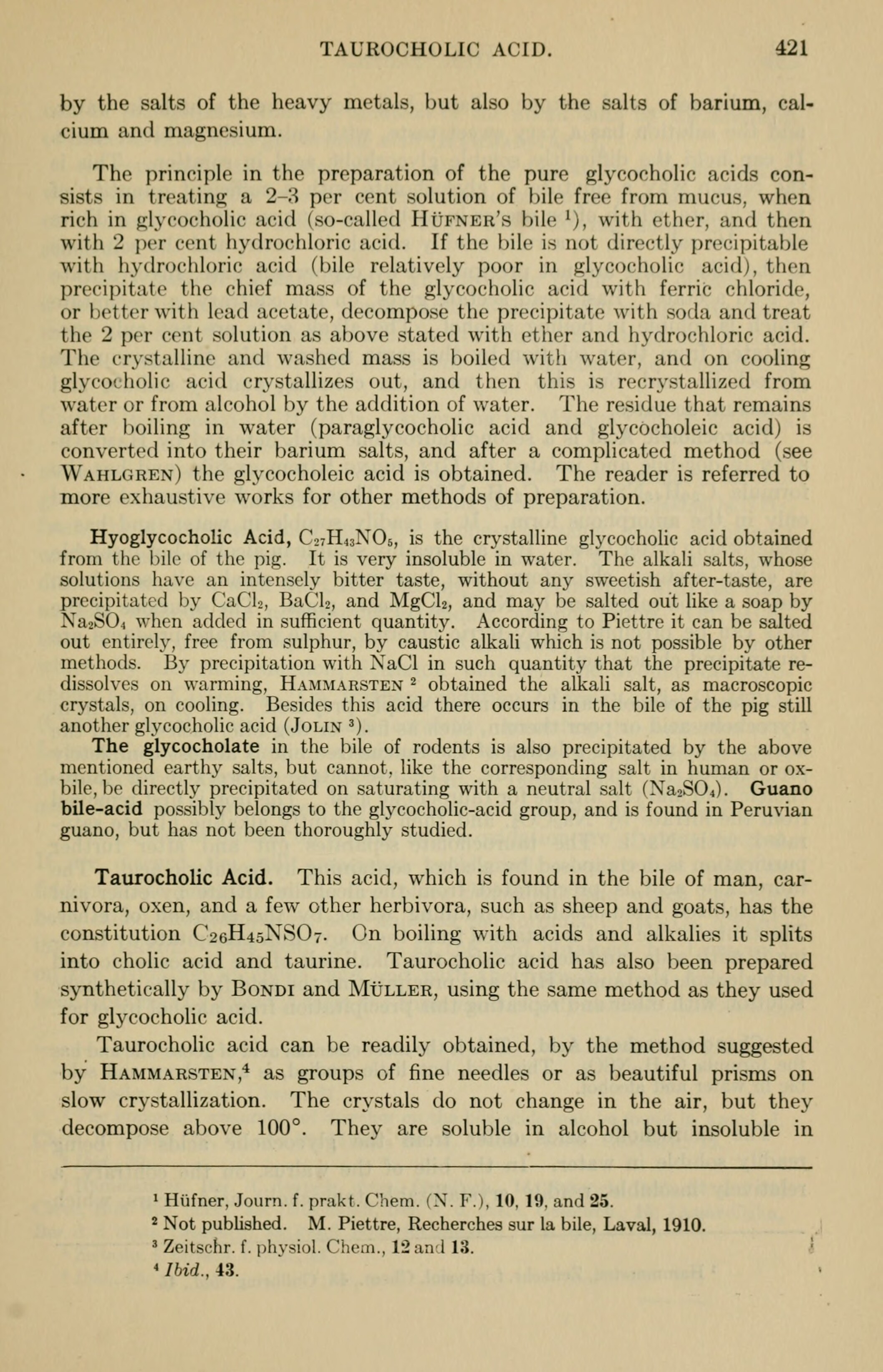 TAUROCHOLIC ACID. 421

by the salts of the heavy metals, but also by the salts of barium, calcium and magnesium.

The principle in the preparation of the pure glycocholic acids consists in treating a 2–3 per cent solution of bile free from mucus, when rich in glycocholic acid (so-called HÜFNER's bile $^1$), with ether, and then with 2 per cent hydrochloric acid. If the bile is not directly precipitable with hydrochloric acid (bile relatively poor in glycocholic acid), then precipitate the chief mass of the glycocholic acid with ferric chloride, or better with lead acetate, decompose the precipitate with soda and treat the 2 per cent solution as above stated with ether and hydrochloric acid. The crystalline and washed mass is boiled with water, and on cooling glycocholic acid crystallizes out, and then this is recrystallized from water or from alcohol by the addition of water. The residue that remains after boiling in water (paraglycocholic acid and glycocholeic acid) is converted into their barium salts, and after a complicated method (see WAHLGREN) the glycocholeic acid is obtained. The reader is referred to more exhaustive works for other methods of preparation.

Hyoglycocholic Acid, $C_{27}H_{43}NO_5$, is the crystalline glycocholic acid obtained from the bile of the pig. It is very insoluble in water. The alkali salts, whose solutions have an intensely bitter taste, without any sweetish after-taste, are precipitated by $CaCl_2$, $BaCl_2$, and $MgCl_2$, and may be salted out like a soap by $Na_2SO_4$ when added in sufficient quantity. According to Piettre it can be salted out entirely, free from sulphur, by caustic alkali which is not possible by other methods. By precipitation with NaCl in such quantity that the precipitate redissolves on warming, HAMMARSTEN $^2$ obtained the alkali salt, as macroscopic crystals, on cooling. Besides this acid there occurs in the bile of the pig still another glycocholic acid (JOLIN $^3$).
The glycocholate in the bile of rodents is also precipitated by the above mentioned earthy salts, but cannot, like the corresponding salt in human or ox-bile, be directly precipitated on saturating with a neutral salt ($Na_2SO_4$). Guano bile-acid possibly belongs to the glycocholic-acid group, and is found in Peruvian guano, but has not been thoroughly studied.

Taurocholic Acid. This acid, which is found in the bile of man, carnivora, oxen, and a few other herbivora, such as sheep and goats, has the constitution $C_{26}H_{45}NSO_7$. On boiling with acids and alkalies it splits into cholic acid and taurine. Taurocholic acid has also been prepared synthetically by BONDI and MÜLLER, using the same method as they used for glycocholic acid.

Taurocholic acid can be readily obtained, by the method suggested by HAMMARSTEN,$^4$ as groups of fine needles or as beautiful prisms on slow crystallization. The crystals do not change in the air, but they decompose above 100°. They are soluble in alcohol but insoluble in

$^1$ Hüfner, Journ. f. prakt. Chem. (N. F.), 10, 19, and 25.
$^2$ Not published. M. Piettre, Recherches sur la bile, Laval, 1910.
$^3$ Zeitschr. f. physiol. Chem., 12 and 13.
$^4$ Ibid., 43.